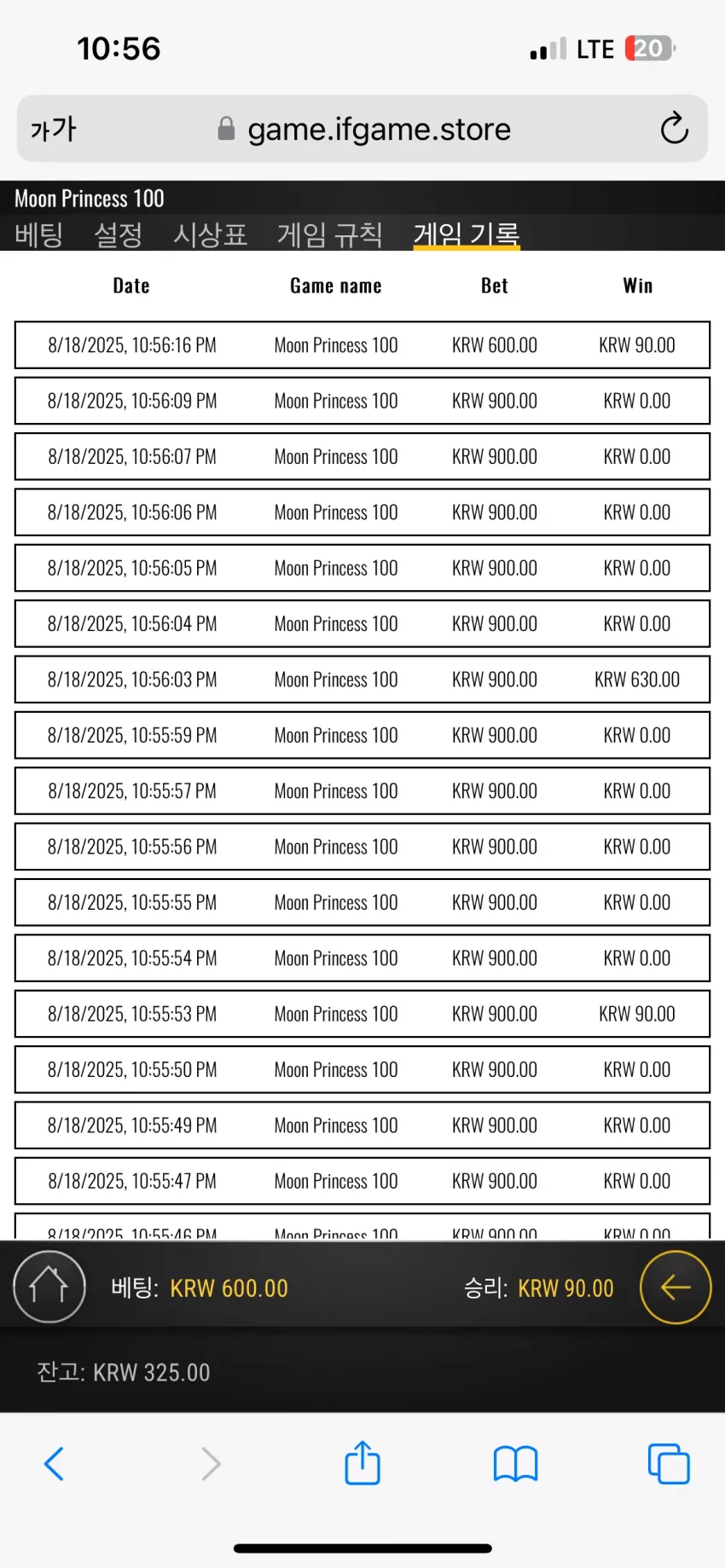 10:56
LTE 20

가가 game.ifgame.store

Moon Princess 100
베팅 설정 시상표 게임 규칙 게임 기록

| Date | Game name | Bet | Win |
|---|---|---|---|
| 8/18/2025, 10:56:16 PM | Moon Princess 100 | KRW 600.00 | KRW 90.00 |
| 8/18/2025, 10:56:09 PM | Moon Princess 100 | KRW 900.00 | KRW 0.00 |
| 8/18/2025, 10:56:07 PM | Moon Princess 100 | KRW 900.00 | KRW 0.00 |
| 8/18/2025, 10:56:06 PM | Moon Princess 100 | KRW 900.00 | KRW 0.00 |
| 8/18/2025, 10:56:05 PM | Moon Princess 100 | KRW 900.00 | KRW 0.00 |
| 8/18/2025, 10:56:04 PM | Moon Princess 100 | KRW 900.00 | KRW 0.00 |
| 8/18/2025, 10:56:03 PM | Moon Princess 100 | KRW 900.00 | KRW 630.00 |
| 8/18/2025, 10:55:59 PM | Moon Princess 100 | KRW 900.00 | KRW 0.00 |
| 8/18/2025, 10:55:57 PM | Moon Princess 100 | KRW 900.00 | KRW 0.00 |
| 8/18/2025, 10:55:56 PM | Moon Princess 100 | KRW 900.00 | KRW 0.00 |
| 8/18/2025, 10:55:55 PM | Moon Princess 100 | KRW 900.00 | KRW 0.00 |
| 8/18/2025, 10:55:54 PM | Moon Princess 100 | KRW 900.00 | KRW 0.00 |
| 8/18/2025, 10:55:53 PM | Moon Princess 100 | KRW 900.00 | KRW 90.00 |
| 8/18/2025, 10:55:50 PM | Moon Princess 100 | KRW 900.00 | KRW 0.00 |
| 8/18/2025, 10:55:49 PM | Moon Princess 100 | KRW 900.00 | KRW 0.00 |
| 8/18/2025, 10:55:47 PM | Moon Princess 100 | KRW 900.00 | KRW 0.00 |
| 8/18/2025, 10:55:46 PM | Moon Princess 100 | KRW 900.00 | KRW 0.00 |

베팅: KRW 600.00 승리: KRW 90.00

잔고: KRW 325.00